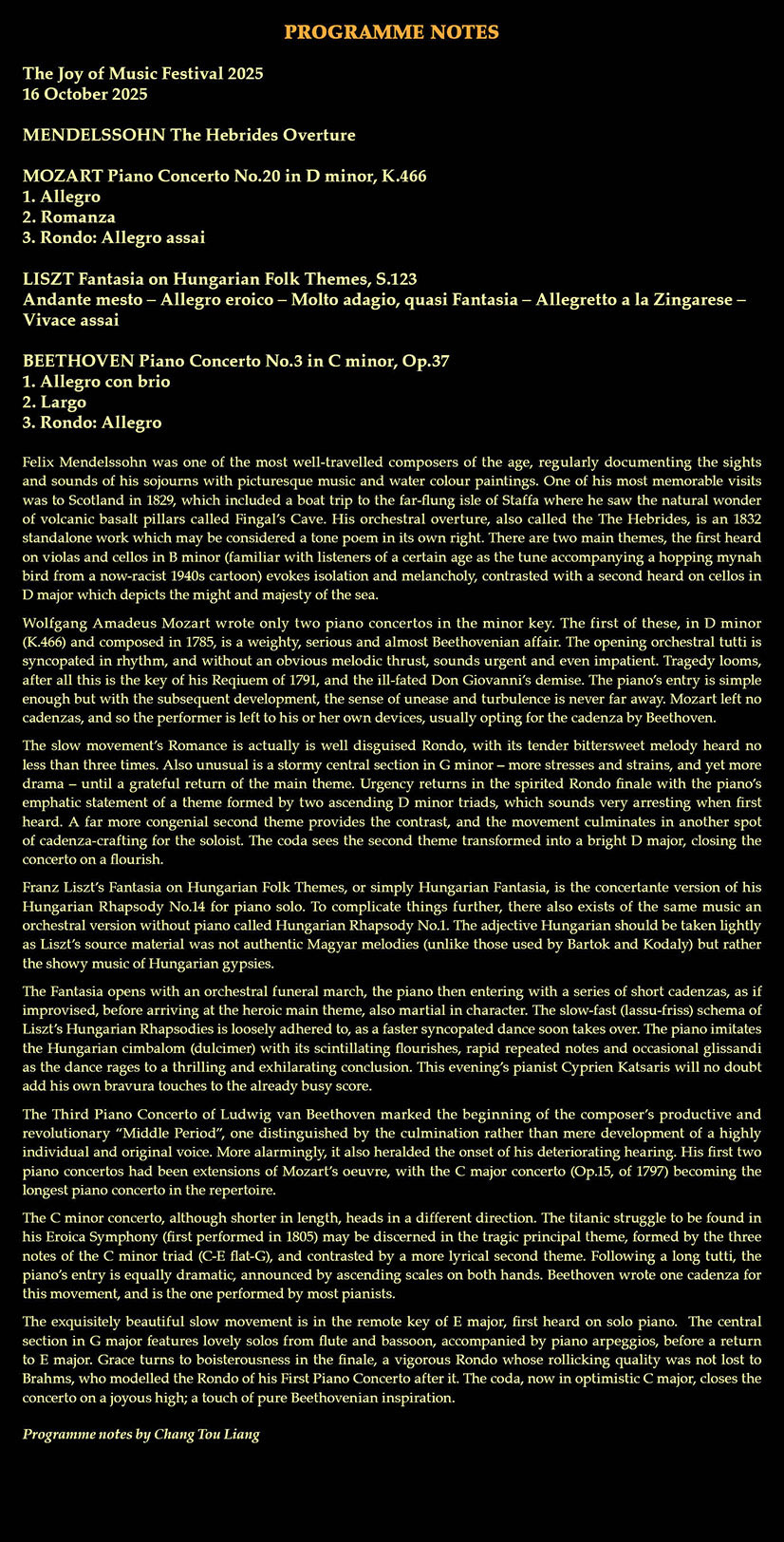 PROGRAMME NOTES

The Joy of Music Festival 2025
16 October 2025

MENDELSSOHN The Hebrides Overture

MOZART Piano Concerto No.20 in D minor, K.466
1. Allegro
2. Romanza
3. Rondo: Allegro assai

LISZT Fantasia on Hungarian Folk Themes, S.123
Andante mesto – Allegro eroico – Molto adagio, quasi Fantasia – Allegretto a la Zingarese – Vivace assai

BEETHOVEN Piano Concerto No.3 in C minor, Op.37
1. Allegro con brio
2. Largo
3. Rondo: Allegro

Felix Mendelssohn was one of the most well-travelled composers of the age, regularly documenting the sights and sounds of his sojourns with picturesque music and water colour paintings. One of his most memorable visits was to Scotland in 1829, which included a boat trip to the far-flung isle of Staffa where he saw the natural wonder of volcanic basalt pillars called Fingal's Cave. His orchestral overture, also called the The Hebrides, is an 1832 standalone work which may be considered a tone poem in its own right. There are two main themes, the first heard on violas and cellos in B minor (familiar with listeners of a certain age as the tune accompanying a hopping mynah bird from a now-racist 1940s cartoon) evokes isolation and melancholy, contrasted with a second heard on cellos in D major which depicts the might and majesty of the sea.

Wolfgang Amadeus Mozart wrote only two piano concertos in the minor key. The first of these, in D minor (K.466) and composed in 1785, is a weighty, serious and almost Beethovenian affair. The opening orchestral tutti is syncopated in rhythm, and without an obvious melodic thrust, sounds urgent and even impatient. Tragedy looms, after all this is the key of his Requiem of 1791, and the ill-fated Don Giovanni's demise. The piano's entry is simple enough but with the subsequent development, the sense of unease and turbulence is never far away. Mozart left no cadenzas, and so the performer is left to his or her own devices, usually opting for the cadenza by Beethoven.

The slow movement's Romance is actually is well disguised Rondo, with its tender bittersweet melody heard no less than three times. Also unusual is a stormy central section in G minor – more stresses and strains, and yet more drama – until a grateful return of the main theme. Urgency returns in the spirited Rondo finale with the piano's emphatic statement of a theme formed by two ascending D minor triads, which sounds very arresting when first heard. A far more congenial second theme provides the contrast, and the movement culminates in another spot of cadenza-crafting for the soloist. The coda sees the second theme transformed into a bright D major, closing the concerto on a flourish.

Franz Liszt's Fantasia on Hungarian Folk Themes, or simply Hungarian Fantasia, is the concertante version of his Hungarian Rhapsody No.14 for piano solo. To complicate things further, there also exists of the same music an orchestral version without piano called Hungarian Rhapsody No.1. The adjective Hungarian should be taken lightly as Liszt's source material was not authentic Magyar melodies (unlike those used by Bartok and Kodaly) but rather the showy music of Hungarian gypsies.

The Fantasia opens with an orchestral funeral march, the piano then entering with a series of short cadenzas, as if improvised, before arriving at the heroic main theme, also martial in character. The slow-fast (lassu-friss) schema of Liszt's Hungarian Rhapsodies is loosely adhered to, as a faster syncopated dance soon takes over. The piano imitates the Hungarian cimbalom (dulcimer) with its scintillating flourishes, rapid repeated notes and occasional glissandi as the dance rages to a thrilling and exhilarating conclusion. This evening's pianist Cyprien Katsaris will no doubt add his own bravura touches to the already busy score.

The Third Piano Concerto of Ludwig van Beethoven marked the beginning of the composer's productive and revolutionary "Middle Period", one distinguished by the culmination rather than mere development of a highly individual and original voice. More alarmingly, it also heralded the onset of his deteriorating hearing. His first two piano concertos had been extensions of Mozart's oeuvre, with the C major concerto (Op.15, of 1797) becoming the longest piano concerto in the repertoire.

The C minor concerto, although shorter in length, heads in a different direction. The titanic struggle to be found in his Eroica Symphony (first performed in 1805) may be discerned in the tragic principal theme, formed by the three notes of the C minor triad (C-E flat-G), and contrasted by a more lyrical second theme. Following a long tutti, the piano's entry is equally dramatic, announced by ascending scales on both hands. Beethoven wrote one cadenza for this movement, and is the one performed by most pianists.

The exquisitely beautiful slow movement is in the remote key of E major, first heard on solo piano. The central section in G major features lovely solos from flute and bassoon, accompanied by piano arpeggios, before a return to E major. Grace turns to boisterousness in the finale, a vigorous Rondo whose rollicking quality was not lost to Brahms, who modelled the Rondo of his First Piano Concerto after it. The coda, now in optimistic C major, closes the concerto on a joyous high; a touch of pure Beethovenian inspiration.

Programme notes by Chang Tou Liang